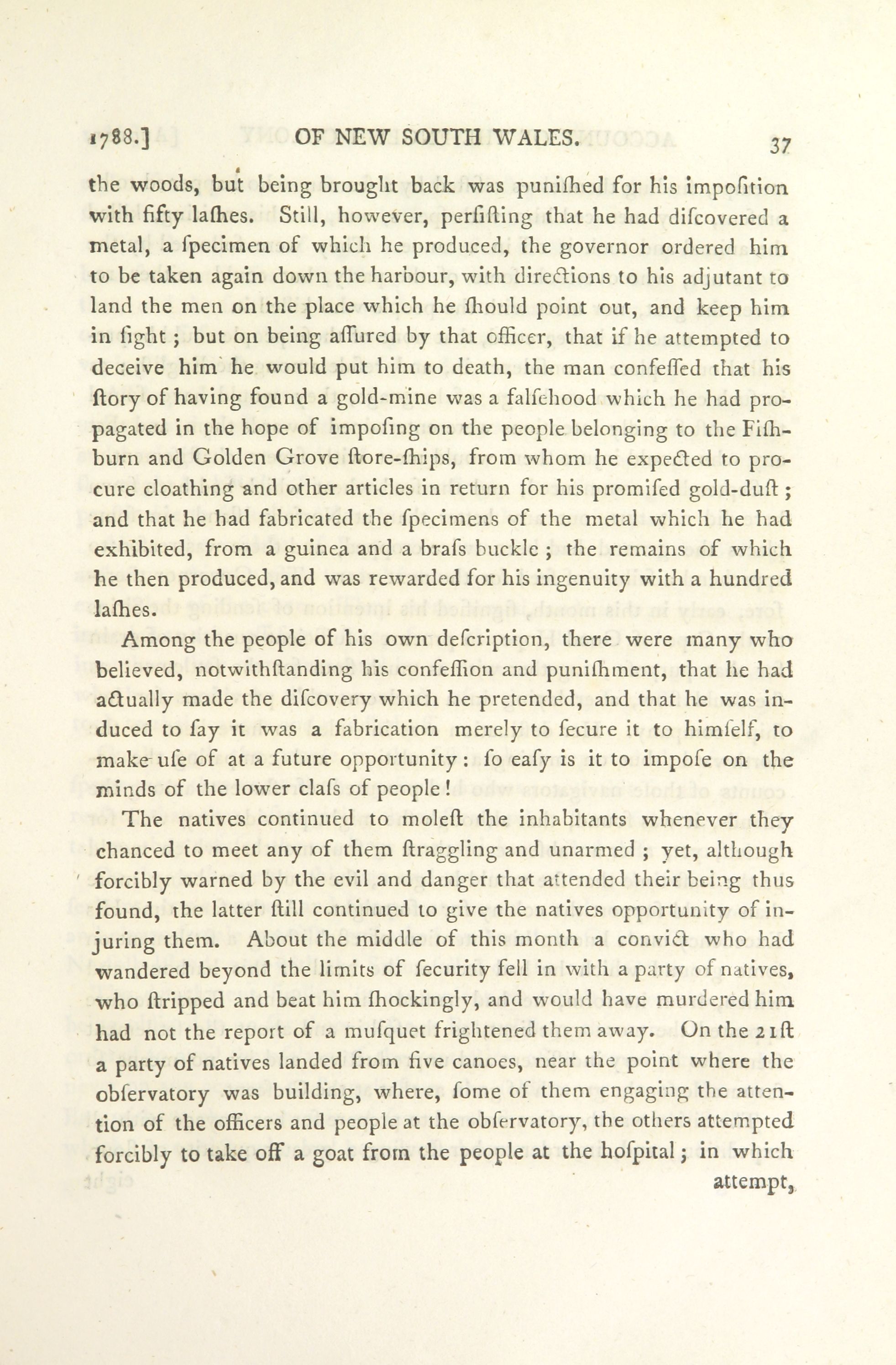 1788.] OF NEW SOUTH WALES. 37

the woods, but being brought back was puniſhed for his impoſition with fifty laſhes. Still, however, perſiſting that he had diſcovered a metal, a ſpecimen of which he produced, the governor ordered him to be taken again down the harbour, with directions to his adjutant to land the men on the place which he ſhould point out, and keep him in ſight; but on being aſſured by that officer, that if he attempted to deceive him he would put him to death, the man confeſſed that his ſtory of having found a gold-mine was a falſehood which he had propagated in the hope of impoſing on the people belonging to the Fiſhburn and Golden Grove ſtore-ſhips, from whom he expected to procure cloathing and other articles in return for his promiſed gold-duſt; and that he had fabricated the ſpecimens of the metal which he had exhibited, from a guinea and a braſs buckle; the remains of which he then produced, and was rewarded for his ingenuity with a hundred laſhes.

Among the people of his own deſcription, there were many who believed, notwithſtanding his confeſſion and puniſhment, that he had actually made the diſcovery which he pretended, and that he was induced to ſay it was a fabrication merely to ſecure it to himſelf, to make uſe of at a future opportunity: ſo eaſy is it to impoſe on the minds of the lower claſs of people!

The natives continued to moleſt the inhabitants whenever they chanced to meet any of them ſtraggling and unarmed; yet, although forcibly warned by the evil and danger that attended their being thus found, the latter ſtill continued to give the natives opportunity of injuring them. About the middle of this month a convict who had wandered beyond the limits of ſecurity fell in with a party of natives, who ſtripped and beat him ſhockingly, and would have murdered him had not the report of a muſquet frightened them away. On the 21ſt a party of natives landed from five canoes, near the point where the obſervatory was building, where, ſome of them engaging the attention of the officers and people at the obſervatory, the others attempted forcibly to take off a goat from the people at the hoſpital; in which attempt,